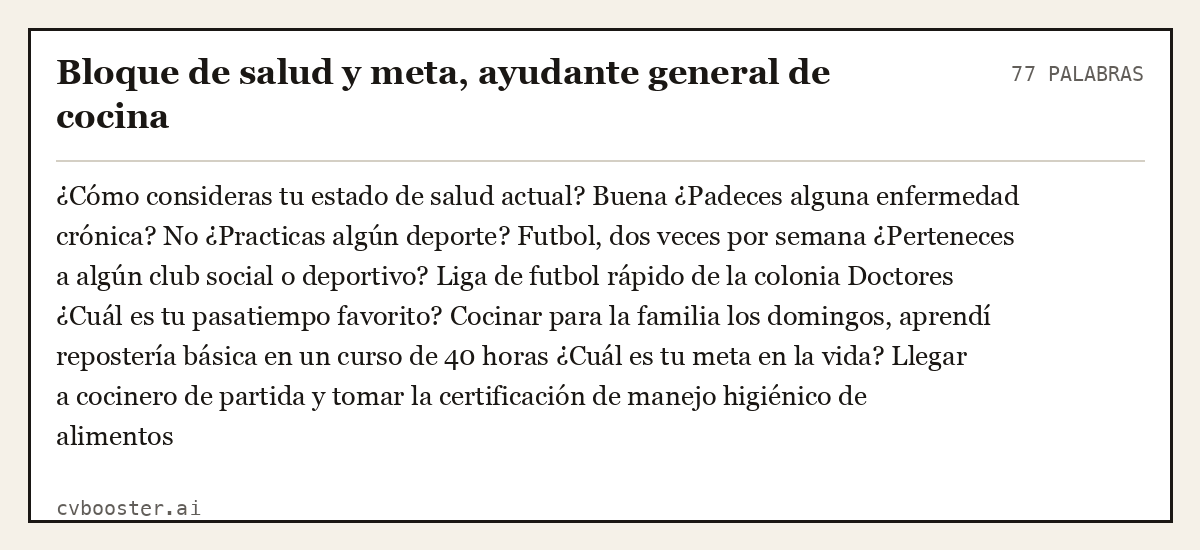 Bloque de salud y meta, ayudante general de cocina

77 PALABRAS

¿Cómo consideras tu estado de salud actual? Buena ¿Padeces alguna enfermedad crónica? No ¿Practicas algún deporte? Futbol, dos veces por semana ¿Perteneces a algún club social o deportivo? Liga de futbol rápido de la colonia Doctores ¿Cuál es tu pasatiempo favorito? Cocinar para la familia los domingos, aprendí repostería básica en un curso de 40 horas ¿Cuál es tu meta en la vida? Llegar a cocinero de partida y tomar la certificación de manejo higiénico de alimentos

cvbooster.ai